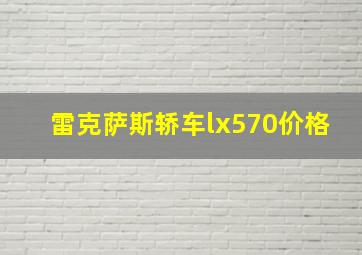 雷克萨斯轿车lx570价格